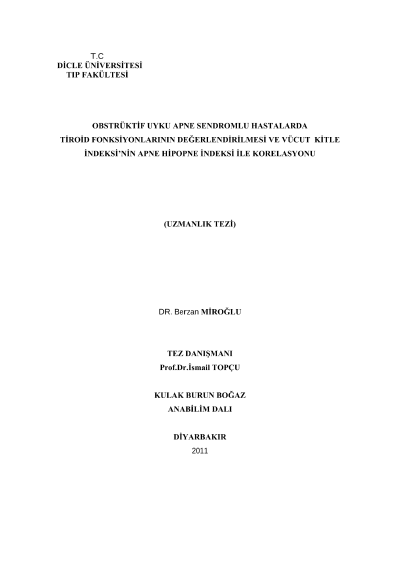 T.C
DİCLE ÜNİVERSİTESİ
TIP FAKÜLTESİ

OBSTRÜKTİF UYKU APNE SENDROMLU HASTALARDA
TİROİD FONKSİYONLARININ DEĞERLENDİRİLMESİ VE VÜCUT KİTLE
İNDEKSİ'NİN APNE HİPOPNE İNDEKSİ İLE KORELASYONU

(UZMANLIK TEZİ)

DR. Berzan MİROĞLU

TEZ DANIŞMANI
Prof.Dr.İsmail TOPÇU

KULAK BURUN BOĞAZ
ANABİLİM DALI

DİYARBAKIR
2011